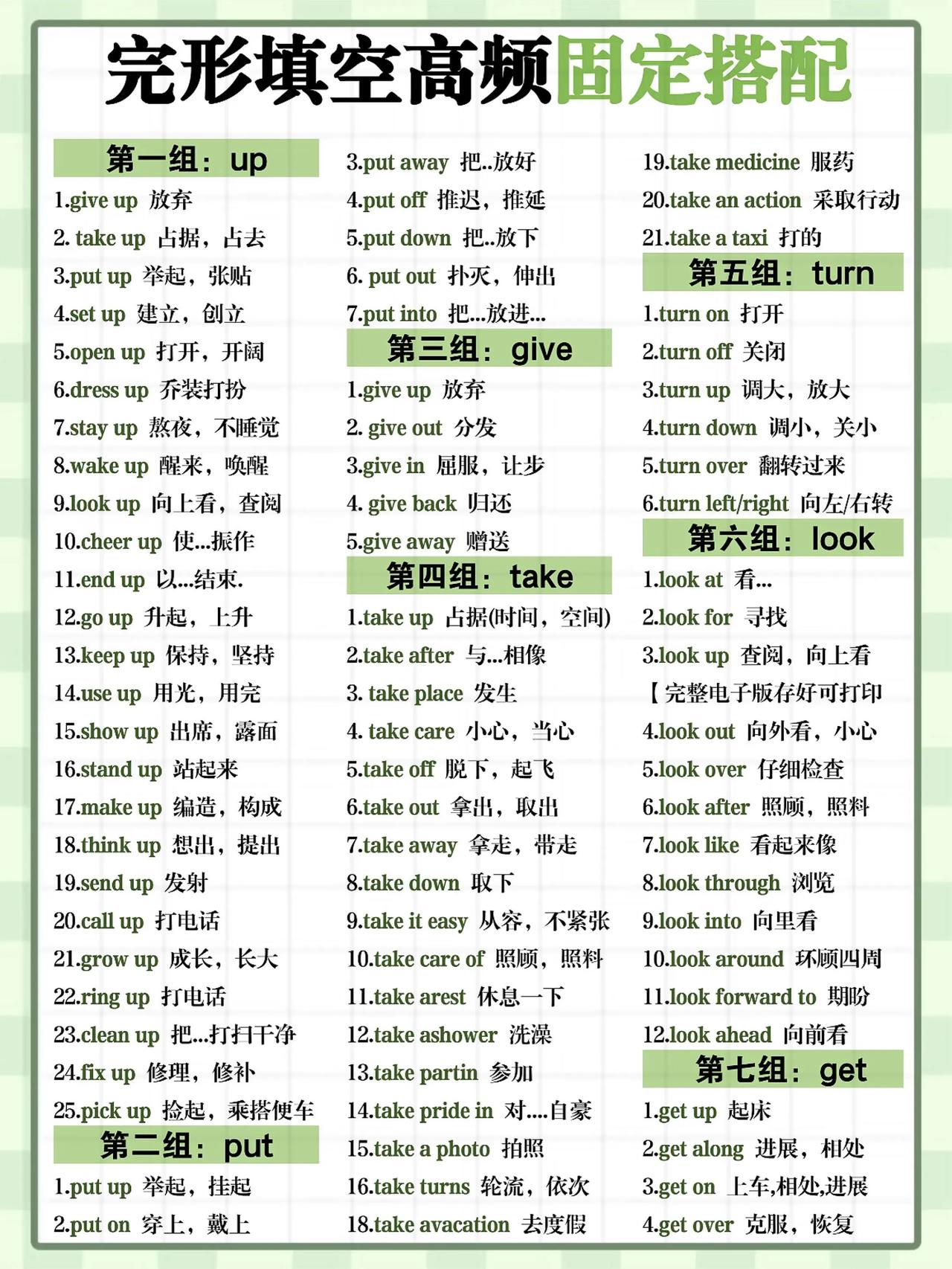 完形填空高频固定搭配

第一组：up
1.give up 放弃
2. take up 占据，占去
3.put up 举起，张贴
4.set up 建立，创立
5.open up 打开，开阔
6.dress up 乔装打扮
7.stay up 熬夜，不睡觉
8.wake up 醒来，唤醒
9.look up 向上看，查阅
10.cheer up 使...振作
11.end up 以...结束.
12.go up 升起，上升
13.keep up 保持，坚持
14.use up 用光，用完
15.show up 出席，露面
16.stand up 站起来
17.make up 编造，构成
18.think up 想出，提出
19.send up 发射
20.call up 打电话
21.grow up 成长，长大
22.ring up 打电话
23.clean up 把...打扫干净
24.fix up 修理，修补
25.pick up 捡起，乘搭便车

第二组：put
1.put up 举起，挂起
2.put on 穿上，戴上
3.put away 把..放好
4.put off 推迟，推延
5.put down 把..放下
6. put out 扑灭，伸出
7.put into 把...放进...

第三组：give
1.give up 放弃
2. give out 分发
3.give in 屈服，让步
4. give back 归还
5.give away 赠送

第四组：take
1.take up 占据(时间，空间)
2.take after 与...相像
3. take place 发生
4. take care 小心，当心
5.take off 脱下，起飞
6.take out 拿出，取出
7.take away 拿走，带走
8.take down 取下
9.take it easy 从容，不紧张
10.take care of 照顾，照料
11.take arest 休息一下
12.take ashower 洗澡
13.take partin 参加
14.take pride in 对....自豪
15.take a photo 拍照
16.take turns 轮流，依次
18.take avacation 去度假
19.take medicine 服药
20.take an action 采取行动
21.take a taxi 打的

第五组：turn
1.turn on 打开
2.turn off 关闭
3.turn up 调大，放大
4.turn down 调小，关小
5.turn over 翻转过来
6.turn left/right 向左/右转

第六组：look
1.look at 看...
2.look for 寻找
3.look up 查阅，向上看
【完整电子版存好可打印
4.look out 向外看，小心
5.look over 仔细检查
6.look after 照顾，照料
7.look like 看起来像
8.look through 浏览
9.look into 向里看
10.look around 环顾四周
11.look forward to 期盼
12.look ahead 向前看

第七组：get
1.get up 起床
2.get along 进展，相处
3.get on 上车,相处,进展
4.get over 克服，恢复